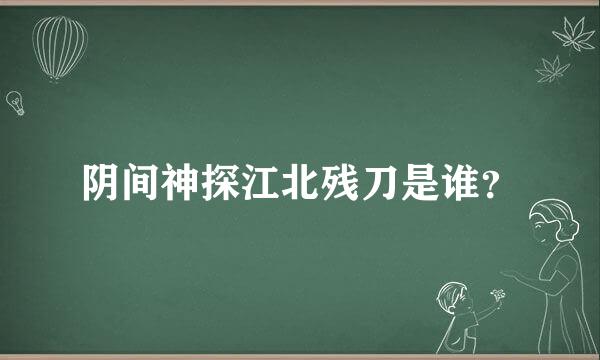 阴间神探江北残刀是谁?